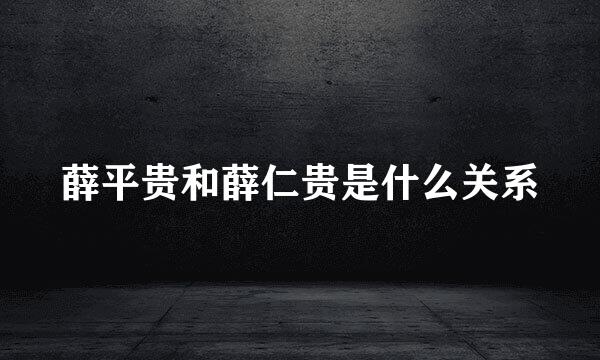 薛平贵和薛仁贵是什么关系